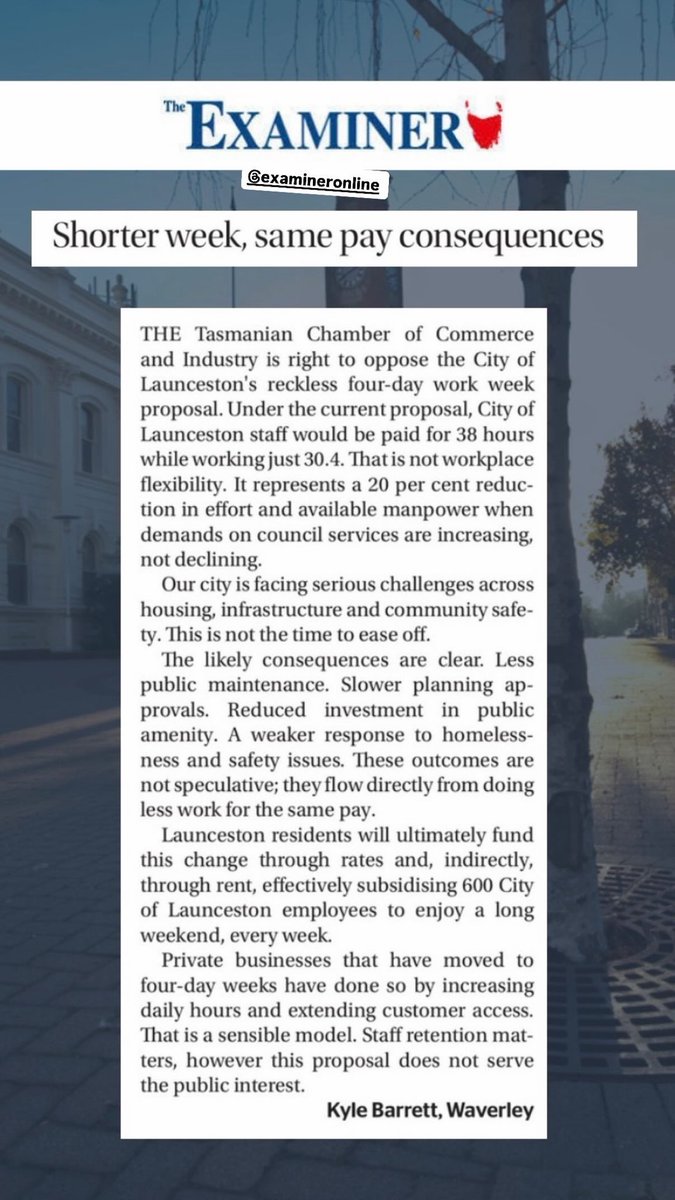 The EXAMINER

@examineronline

Shorter week, same pay consequences

THE Tasmanian Chamber of Commerce and Industry is right to oppose the City of Launceston's reckless four-day work week proposal. Under the current proposal, City of Launceston staff would be paid for 38 hours while working just 30.4. That is not workplace flexibility. It represents a 20 per cent reduction in effort and available manpower when demands on council services are increasing, not declining.

Our city is facing serious challenges across housing, infrastructure and community safety. This is not the time to ease off.

The likely consequences are clear. Less public maintenance. Slower planning approvals. Reduced investment in public amenity. A weaker response to homelessness and safety issues. These outcomes are not speculative; they flow directly from doing less work for the same pay.

Launceston residents will ultimately fund this change through rates and, indirectly, through rent, effectively subsidising 600 City of Launceston employees to enjoy a long weekend, every week.

Private businesses that have moved to four-day weeks have done so by increasing daily hours and extending customer access. That is a sensible model. Staff retention matters, however this proposal does not serve the public interest.

Kyle Barrett, Waverley